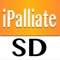 iPalliate

SD